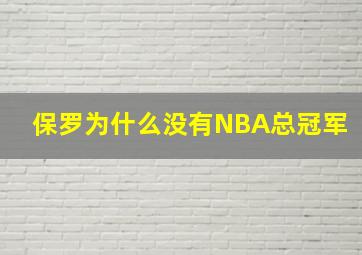 保罗为什么没有NBA总冠军